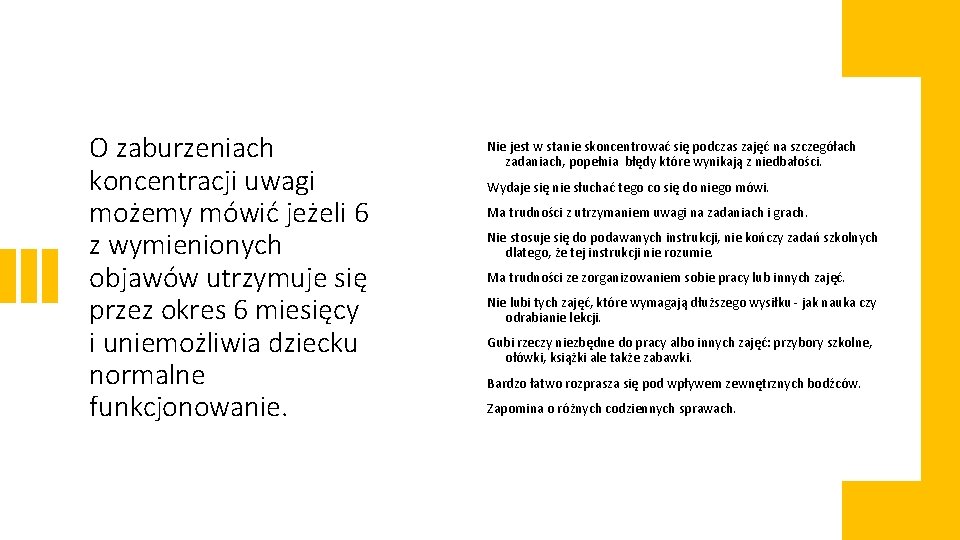 O zaburzeniach koncentracji uwagi możemy mówić jeżeli 6 z wymienionych objawów utrzymuje się przez okres 6 miesięcy i uniemożliwia dziecku normalne funkcjonowanie.

Nie jest w stanie skoncentrować się podczas zajęć na szczegółach zadaniach, popełnia błędy które wynikają z niedbałości.

Wydaje się nie słuchać tego co się do niego mówi.

Ma trudności z utrzymaniem uwagi na zadaniach i grach.

Nie stosuje się do podawanych instrukcji, nie kończy zadań szkolnych dlatego, że tej instrukcji nie rozumie.

Ma trudności ze zorganizowaniem sobie pracy lub innych zajęć.

Nie lubi tych zajęć, które wymagają dłuższego wysiłku - jak nauka czy odrabianie lekcji.

Gubi rzeczy niezbędne do pracy albo innych zajęć: przybory szkolne, ołówki, książki ale także zabawki.

Bardzo łatwo rozprasza się pod wpływem zewnętrznych bodźców.

Zapomina o różnych codziennych sprawach.